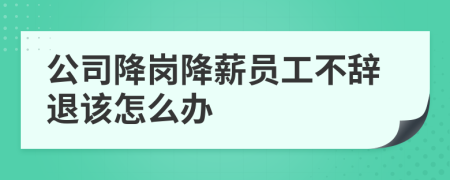 公司降岗降薪员工不辞退该怎么办